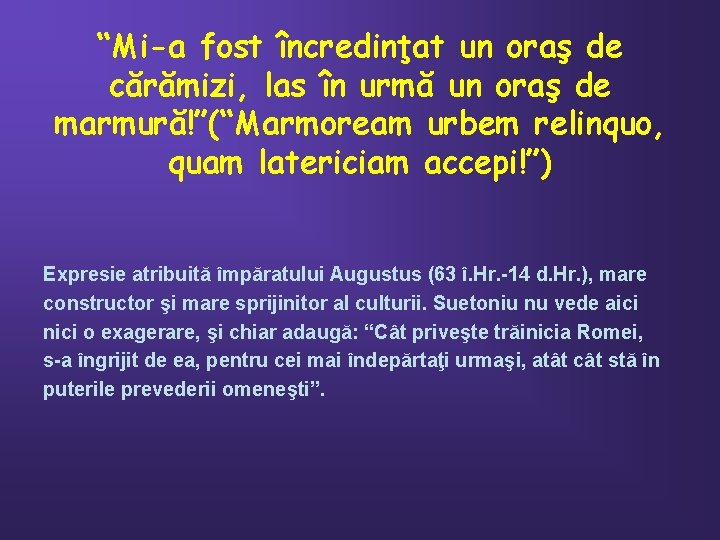 “Mi-a fost încredinţat un oraş de cărămizi, las în urmă un oraş de marmură!”(“Marmoream urbem relinquo, quam latericiam accepi!”)

Expresie atribuită împăratului Augustus (63 î.Hr.-14 d.Hr.), mare constructor şi mare sprijinitor al culturii. Suetoniu nu vede aici nici o exagerare, şi chiar adaugă: “Cât priveşte trăinicia Romei, s-a îngrijit de ea, pentru cei mai îndepărtaţi urmaşi, atât cât stă în puterile prevederii omeneşti”.